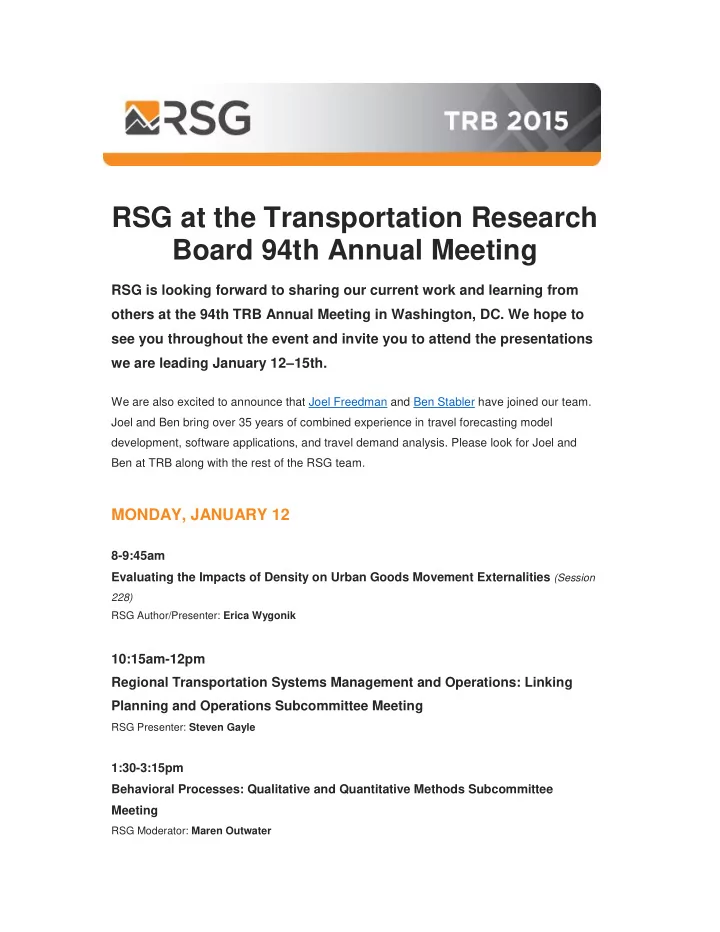 RSG

TRB 2015

RSG at the Transportation Research Board 94th Annual Meeting

RSG is looking forward to sharing our current work and learning from others at the 94th TRB Annual Meeting in Washington, DC. We hope to see you throughout the event and invite you to attend the presentations we are leading January 12–15th.

We are also excited to announce that Joel Freedman and Ben Stabler have joined our team. Joel and Ben bring over 35 years of combined experience in travel forecasting model development, software applications, and travel demand analysis. Please look for Joel and Ben at TRB along with the rest of the RSG team.

MONDAY, JANUARY 12

8-9:45am
Evaluating the Impacts of Density on Urban Goods Movement Externalities (Session 228)
RSG Author/Presenter: Erica Wygonik

10:15am-12pm
Regional Transportation Systems Management and Operations: Linking Planning and Operations Subcommittee Meeting
RSG Presenter: Steven Gayle

1:30-3:15pm
Behavioral Processes: Qualitative and Quantitative Methods Subcommittee Meeting
RSG Moderator: Maren Outwater